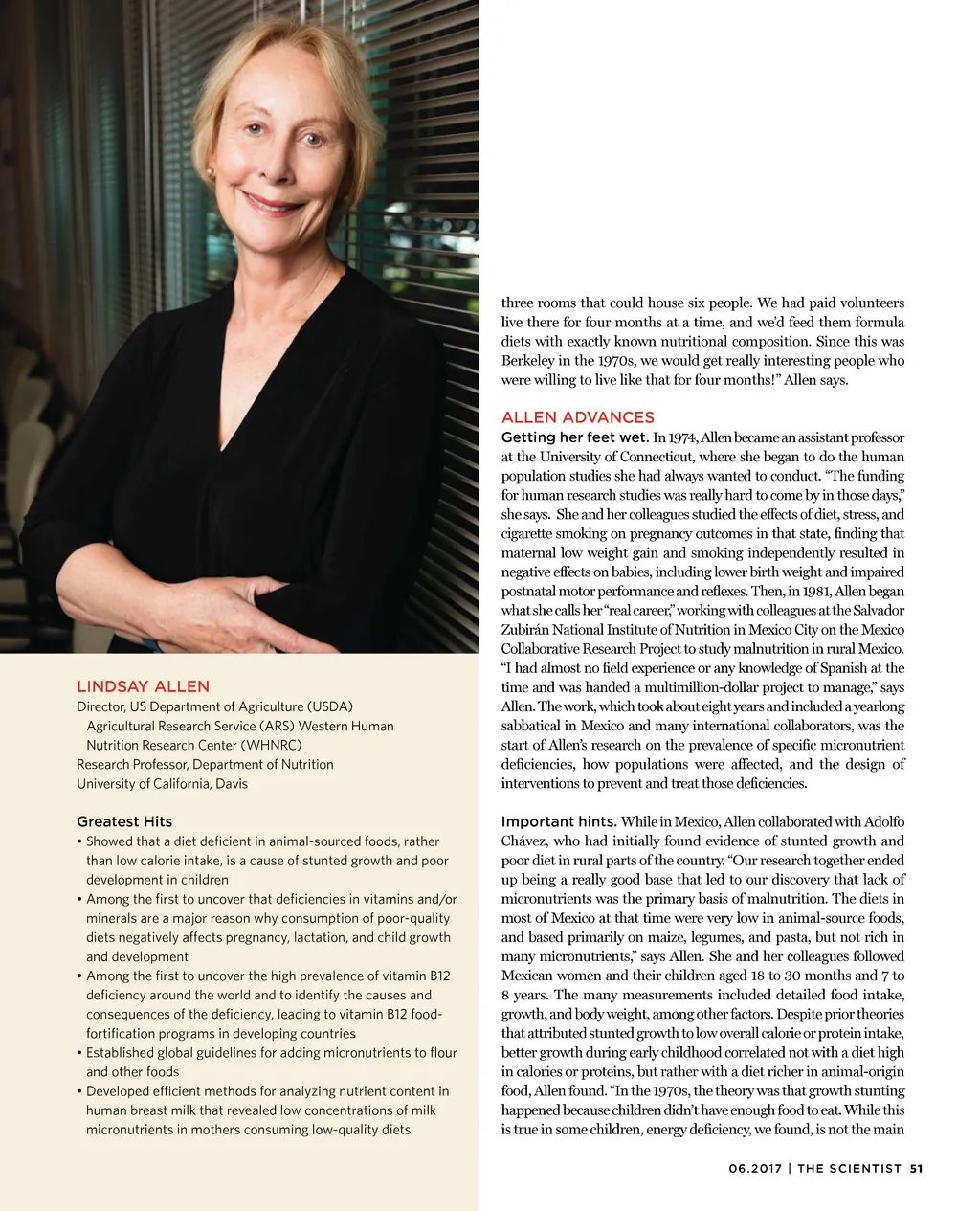 LINDSAY ALLEN
Director, US Department of Agriculture (USDA) Agricultural Research Service (ARS) Western Human Nutrition Research Center (WHNRC)
Research Professor, Department of Nutrition
University of California, Davis

Greatest Hits
• Showed that a diet deficient in animal-sourced foods, rather than low calorie intake, is a cause of stunted growth and poor development in children
• Among the first to uncover that deficiencies in vitamins and/or minerals are a major reason why consumption of poor-quality diets negatively affects pregnancy, lactation, and child growth and development
• Among the first to uncover the high prevalence of vitamin B12 deficiency around the world and to identify the causes and consequences of the deficiency, leading to vitamin B12 food-fortification programs in developing countries
• Established global guidelines for adding micronutrients to flour and other foods
• Developed efficient methods for analyzing nutrient content in human breast milk that revealed low concentrations of milk micronutrients in mothers consuming low-quality diets

three rooms that could house six people. We had paid volunteers live there for four months at a time, and we'd feed them formula diets with exactly known nutritional composition. Since this was Berkeley in the 1970s, we would get really interesting people who were willing to live like that for four months!" Allen says.

ALLEN ADVANCES
Getting her feet wet. In 1974, Allen became an assistant professor at the University of Connecticut, where she began to do the human population studies she had always wanted to conduct. "The funding for human research studies was really hard to come by in those days," she says. She and her colleagues studied the effects of diet, stress, and cigarette smoking on pregnancy outcomes in that state, finding that maternal low weight gain and smoking independently resulted in negative effects on babies, including lower birth weight and impaired postnatal motor performance and reflexes. Then, in 1981, Allen began what she calls her "real career," working with colleagues at the Salvador Zubirán National Institute of Nutrition in Mexico City on the Mexico Collaborative Research Project to study malnutrition in rural Mexico. "I had almost no field experience or any knowledge of Spanish at the time and was handed a multimillion-dollar project to manage," says Allen. The work, which took about eight years and included a yearlong sabbatical in Mexico and many international collaborators, was the start of Allen's research on the prevalence of specific micronutrient deficiencies, how populations were affected, and the design of interventions to prevent and treat those deficiencies.

Important hints. While in Mexico, Allen collaborated with Adolfo Chávez, who had initially found evidence of stunted growth and poor diet in rural parts of the country. "Our research together ended up being a really good base that led to our discovery that lack of micronutrients was the primary basis of malnutrition. The diets in most of Mexico at that time were very low in animal-source foods, and based primarily on maize, legumes, and pasta, but not rich in many micronutrients," says Allen. She and her colleagues followed Mexican women and their children aged 18 to 30 months and 7 to 8 years. The many measurements included detailed food intake, growth, and body weight, among other factors. Despite prior theories that attributed stunted growth to low overall calorie or protein intake, better growth during early childhood correlated not with a diet high in calories or proteins, but rather with a diet richer in animal-origin food, Allen found. "In the 1970s, the theory was that growth stunting happened because children didn't have enough food to eat. While this is true in some children, energy deficiency, we found, is not the main

06.2017 | THE SCIENTIST 51